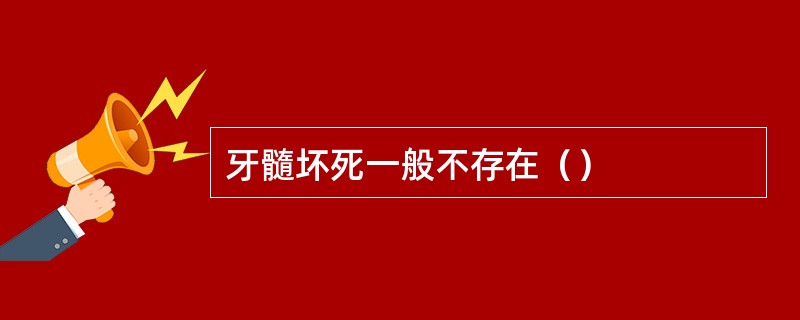 牙髓坏死一般不存在（）